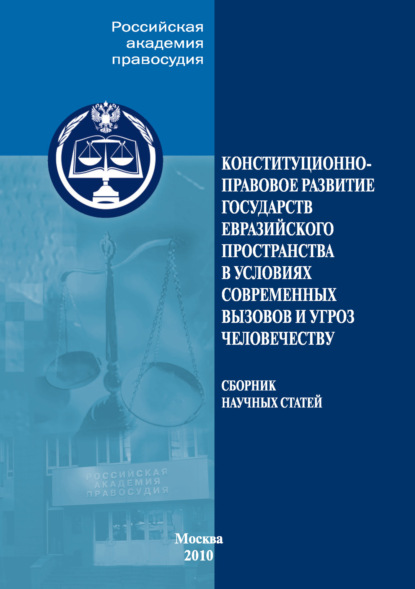 Российская академия правосудия

КОНСТИТУЦИОННО-ПРАВОВОЕ РАЗВИТИЕ ГОСУДАРСТВ ЕВРАЗИЙСКОГО ПРОСТРАНСТВА В УСЛОВИЯХ СОВРЕМЕННЫХ ВЫЗОВОВ И УГРОЗ ЧЕЛОВЕЧЕСТВУ

СБОРНИК НАУЧНЫХ СТАТЕЙ

РОССИЙСКАЯ АКАДЕМИЯ ПРАВОСУДИЯ

Москва
2010